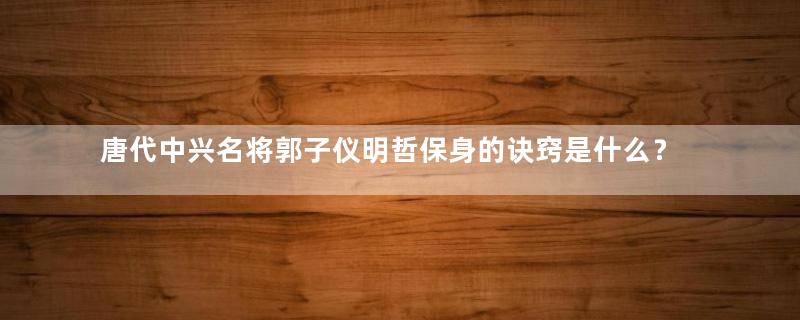 唐代中兴名将郭子仪明哲保身的诀窍是什么？